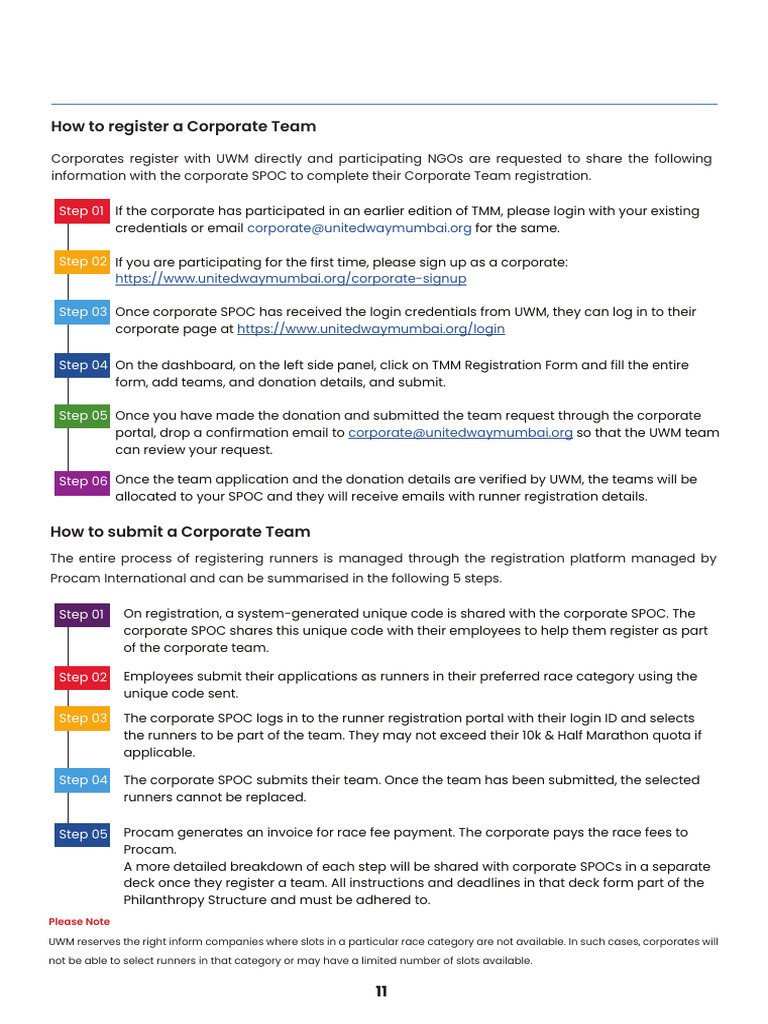 How to register a Corporate Team

Corporates register with UWM directly and participating NGOs are requested to share the following information with the corporate SPOC to complete their Corporate Team registration.

Step 01 If the corporate has participated in an earlier edition of TMM, please login with your existing credentials or email corporate@unitedwaymumbai.org for the same.

Step 02 If you are participating for the first time, please sign up as a corporate: https://www.unitedwaymumbai.org/corporate-signup

Step 03 Once corporate SPOC has received the login credentials from UWM, they can log in to their corporate page at https://www.unitedwaymumbai.org/login

Step 04 On the dashboard, on the left side panel, click on TMM Registration Form and fill the entire form, add teams, and donation details, and submit.

Step 05 Once you have made the donation and submitted the team request through the corporate portal, drop a confirmation email to corporate@unitedwaymumbai.org so that the UWM team can review your request.

Step 06 Once the team application and the donation details are verified by UWM, the teams will be allocated to your SPOC and they will receive emails with runner registration details.

How to submit a Corporate Team

The entire process of registering runners is managed through the registration platform managed by Procam International and can be summarised in the following 5 steps.

Step 01 On registration, a system-generated unique code is shared with the corporate SPOC. The corporate SPOC shares this unique code with their employees to help them register as part of the corporate team.

Step 02 Employees submit their applications as runners in their preferred race category using the unique code sent.

Step 03 The corporate SPOC logs in to the runner registration portal with their login ID and selects the runners to be part of the team. They may not exceed their 10k & Half Marathon quota if applicable.

Step 04 The corporate SPOC submits their team. Once the team has been submitted, the selected runners cannot be replaced.

Step 05 Procam generates an invoice for race fee payment. The corporate pays the race fees to Procam.
A more detailed breakdown of each step will be shared with corporate SPOCs in a separate deck once they register a team. All instructions and deadlines in that deck form part of the Philanthropy Structure and must be adhered to.

Please Note
UWM reserves the right inform companies where slots in a particular race category are not available. In such cases, corporates will not be able to select runners in that category or may have a limited number of slots available.

11